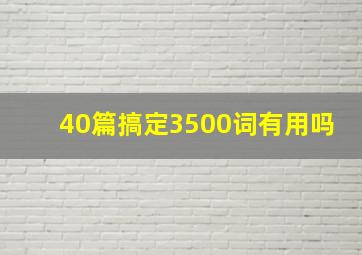 40篇搞定3500词有用吗